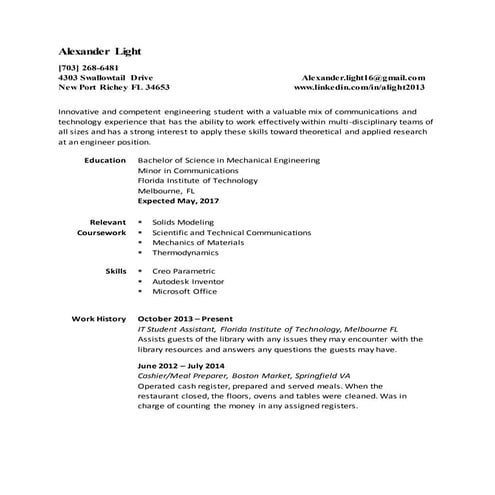 Alexander Light

[703] 268-6481
4303 Swallowtail Drive
New Port Richey FL 34653

Alexander.light16@gmail.com
www.linkedin.com/in/alight2013

Innovative and competent engineering student with a valuable mix of communications and technology experience that has the ability to work effectively within multi-disciplinary teams of all sizes and has a strong interest to apply these skills toward theoretical and applied research at an engineer position.

Education
Bachelor of Science in Mechanical Engineering
Minor in Communications
Florida Institute of Technology
Melbourne, FL
Expected May, 2017

Relevant Coursework
• Solids Modeling
• Scientific and Technical Communications
• Mechanics of Materials
• Thermodynamics

Skills
• Creo Parametric
• Autodesk Inventor
• Microsoft Office

Work History
October 2013 – Present
IT Student Assistant, Florida Institute of Technology, Melbourne FL
Assists guests of the library with any issues they may encounter with the library resources and answers any questions the guests may have.

June 2012 – July 2014
Cashier/Meal Preparer, Boston Market, Springfield VA
Operated cash register, prepared and served meals. When the restaurant closed, the floors, ovens and tables were cleaned. Was in charge of counting the money in any assigned registers.